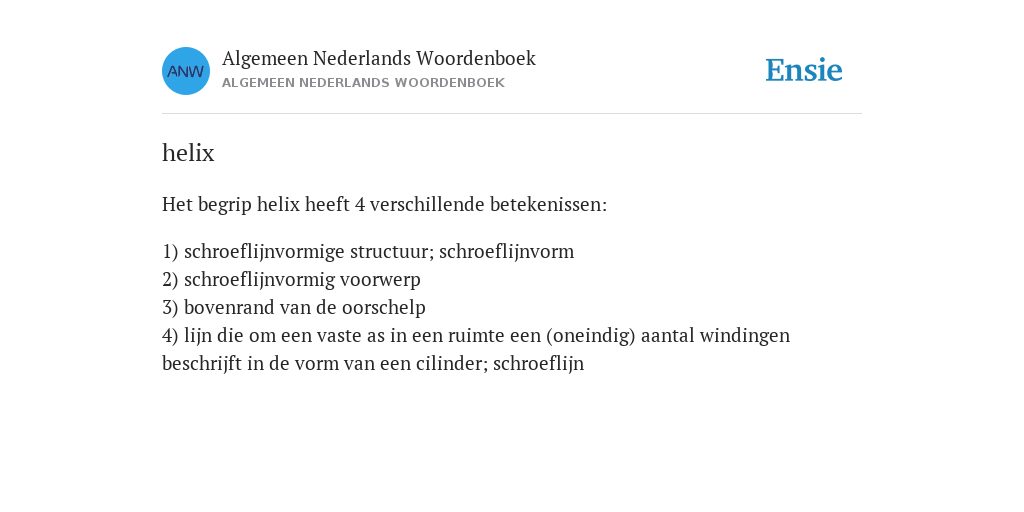 ANW

Algemeen Nederlands Woordenboek
ALGEMEEN NEDERLANDS WOORDENBOEK

Ensie

helix

Het begrip helix heeft 4 verschillende betekenissen:

1) schroeflijnvormige structuur; schroeflijnvorm
2) schroeflijnvormig voorwerp
3) bovenrand van de oorschelp
4) lijn die om een vaste as in een ruimte een (oneindig) aantal windingen beschrijft in de vorm van een cilinder; schroeflijn